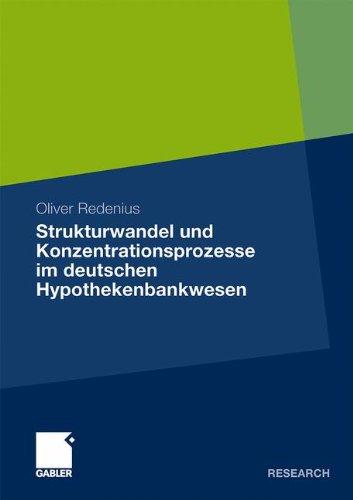 Oliver Redenius

Strukturwandel und Konzentrationsprozesse im deutschen Hypothekenbankwesen

GABLER

RESEARCH